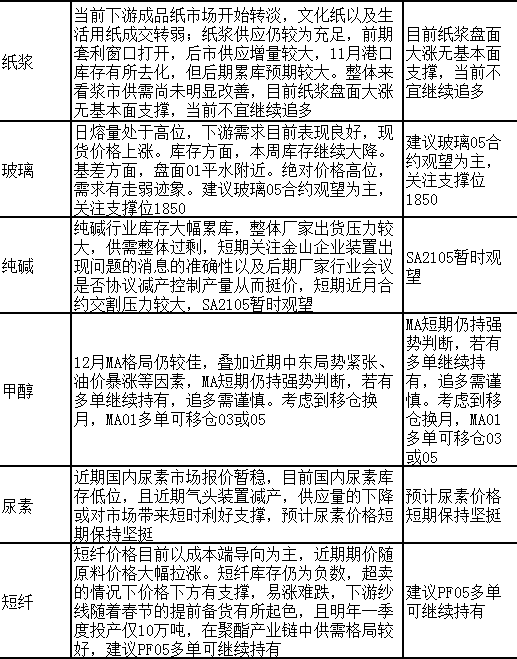 | 纸浆 | 当前下游成品纸市场开始转淡，文化纸以及生活用纸成交转弱；纸浆供应仍较为充足，前期套利窗口打开，后市供应增量较大，11月港口库存有所去化，但后期累库预期较大。整体来看浆市供需尚未明显改善，目前纸浆盘面大涨无基本面支撑，当前不宜继续追多 | 目前纸浆盘面大涨无基本面支撑，当前不宜继续追多 |
|---|---|---|
| 玻璃 | 日熔量处于高位，下游需求目前表现良好，现货价格上涨。库存方面，本周库存继续大降。基差方面，盘面01平水附近。绝对价格高位，需求有走弱迹象。建议玻璃05合约观望为主，关注支撑位1850 | 建议玻璃05合约观望为主，关注支撑位1850 |
| 纯碱 | 纯碱行业库存大幅累库，整体厂家出货压力较大，供需整体过剩，短期关注金山企业装置出现问题的消息的准确性以及后期厂家行业会议是否协议减产控制产量从而挺价，短期近月合约交割压力较大，SA2105暂时观望 | SA2105暂时观望 |
| 甲醇 | 12月MA格局仍较佳，叠加近期中东局势紧张、油价暴涨等因素，MA短期仍持强势判断，若有多单继续持有，追多需谨慎。考虑到移仓换月，MA01多单可移仓03或05 | MA短期仍持强势判断，若有多单继续持有，追多需谨慎。考虑到移仓换月，MA01多单可移仓03或05 |
| 尿素 | 近期国内尿素市场报价暂稳，目前国内尿素库存低位，且近期气头装置减产，供应量的下降或对市场带来短时利好支撑，预计尿素价格短期保持坚挺 | 预计尿素价格短期保持坚挺 |
| 短纤 | 短纤价格目前以成本端导向为主，近期期价随原料价格大幅拉涨。短纤库存仍为负数，超卖的情况下价格下方有支撑，易涨难跌，下游纱线随着春节的提前备货有所起色，且明年一季度投产仅10万吨，在聚酯产业链中供需格局较好，建议PF05多单可继续持有 | 建议PF05多单可继续持有 |